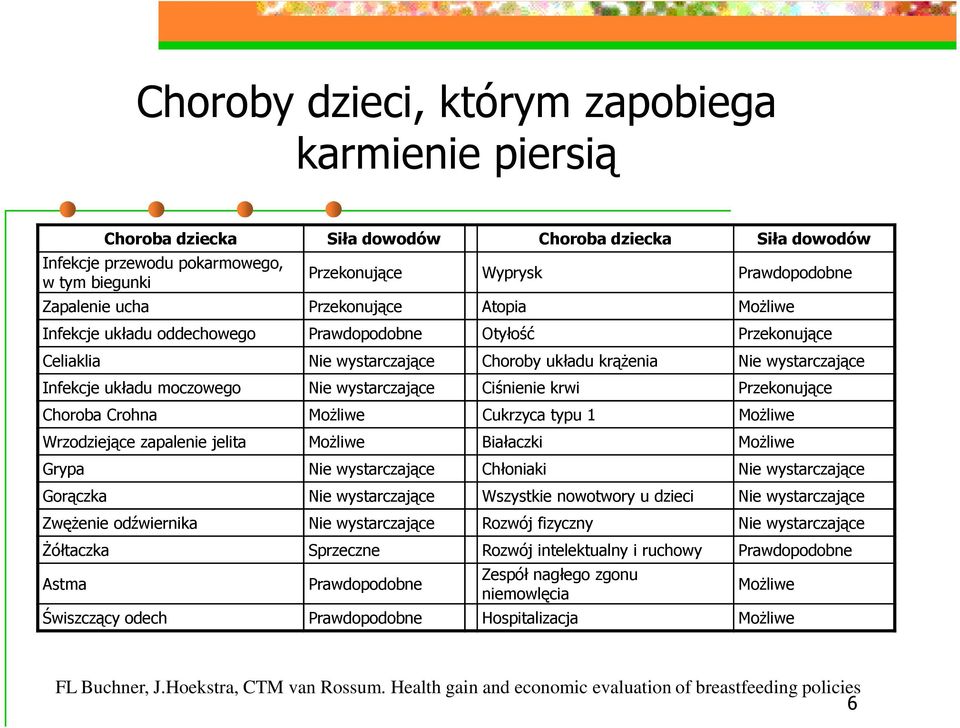 Choroby dzieci, którym zapobiega karmienie piersią

| Choroba dziecka | Siła dowodów | Choroba dziecka | Siła dowodów |
|---|---|---|---|
| Infekcje przewodu pokarmowego, w tym biegunki | Przekonujące | Wyprysk | Prawdopodobne |
| Zapalenie ucha | Przekonujące | Atopia | Możliwe |
| Infekcje układu oddechowego | Prawdopodobne | Otyłość | Przekonujące |
| Celiaklia | Nie wystarczające | Choroby układu krążenia | Nie wystarczające |
| Infekcje układu moczowego | Nie wystarczające | Ciśnienie krwi | Przekonujące |
| Choroba Crohna | Możliwe | Cukrzyca typu 1 | Możliwe |
| Wrzodziejące zapalenie jelita | Możliwe | Białaczki | Możliwe |
| Grypa | Nie wystarczające | Chłoniaki | Nie wystarczające |
| Gorączka | Nie wystarczające | Wszystkie nowotwory u dzieci | Nie wystarczające |
| Zwężenie odźwiernika | Nie wystarczające | Rozwój fizyczny | Nie wystarczające |
| Żółtaczka | Sprzeczne | Rozwój intelektualny i ruchowy | Prawdopodobne |
| Astma | Prawdopodobne | Zespół nagłego zgonu niemowlęcia | Możliwe |
| Świszczący odech | Prawdopodobne | Hospitalizacja | Możliwe |

FL Buchner, J.Hoekstra, CTM van Rossum. Health gain and economic evaluation of breastfeeding policies

6